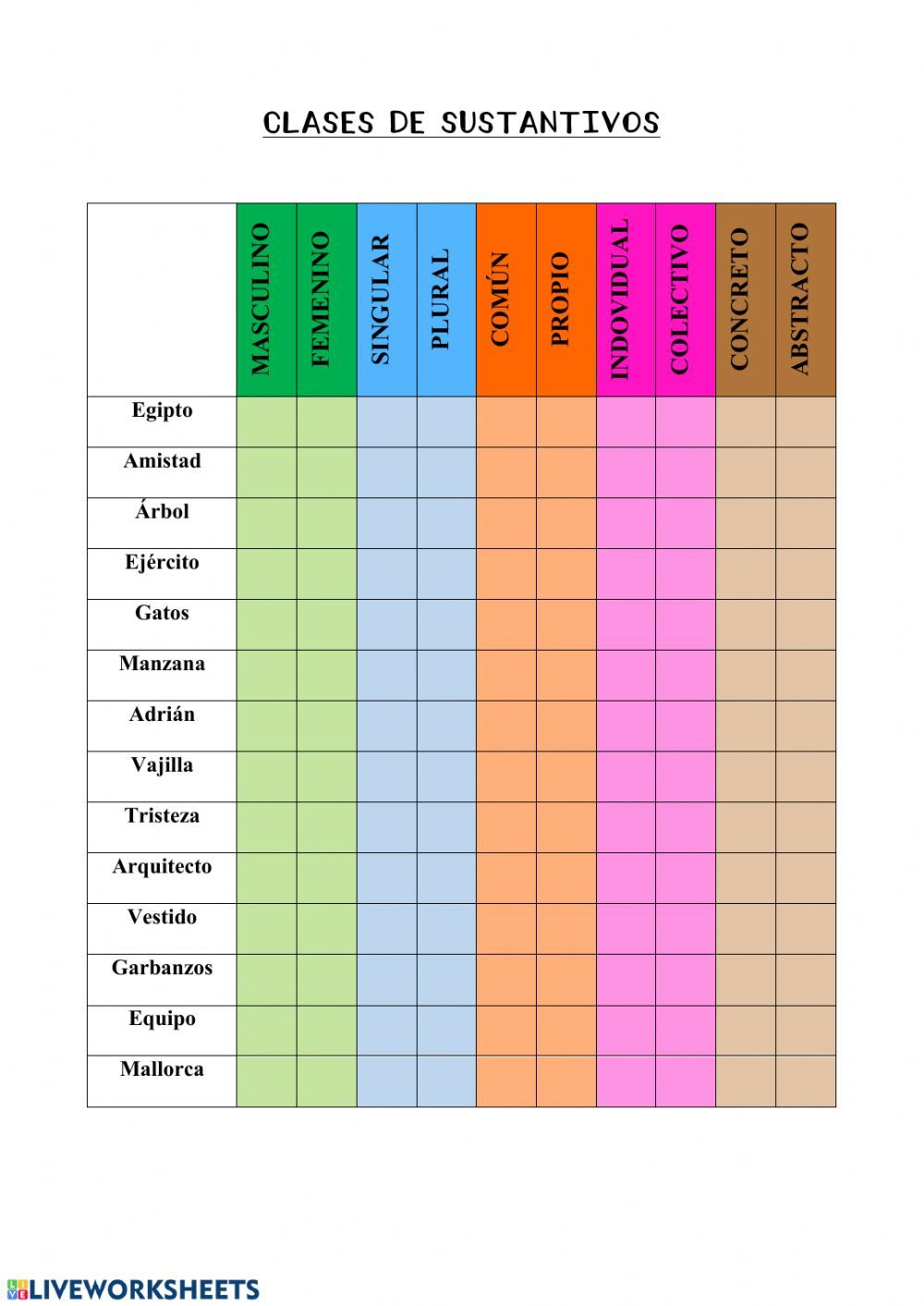 CLASES DE SUSTANTIVOS

|  | MASCULINO | FEMENINO | SINGULAR | PLURAL | COMÚN | PROPIO | INDOVIDUAL | COLECTIVO | CONCRETO | ABSTRACTO |
|---|---|---|---|---|---|---|---|---|---|---|
| Egipto | | | | | | | | | | |
| Amistad | | | | | | | | | | |
| Árbol | | | | | | | | | | |
| Ejército | | | | | | | | | | |
| Gatos | | | | | | | | | | |
| Manzana | | | | | | | | | | |
| Adrián | | | | | | | | | | |
| Vajilla | | | | | | | | | | |
| Tristeza | | | | | | | | | | |
| Arquitecto | | | | | | | | | | |
| Vestido | | | | | | | | | | |
| Garbanzos | | | | | | | | | | |
| Equipo | | | | | | | | | | |
| Mallorca | | | | | | | | | | |

LIVEWORKSHEETS